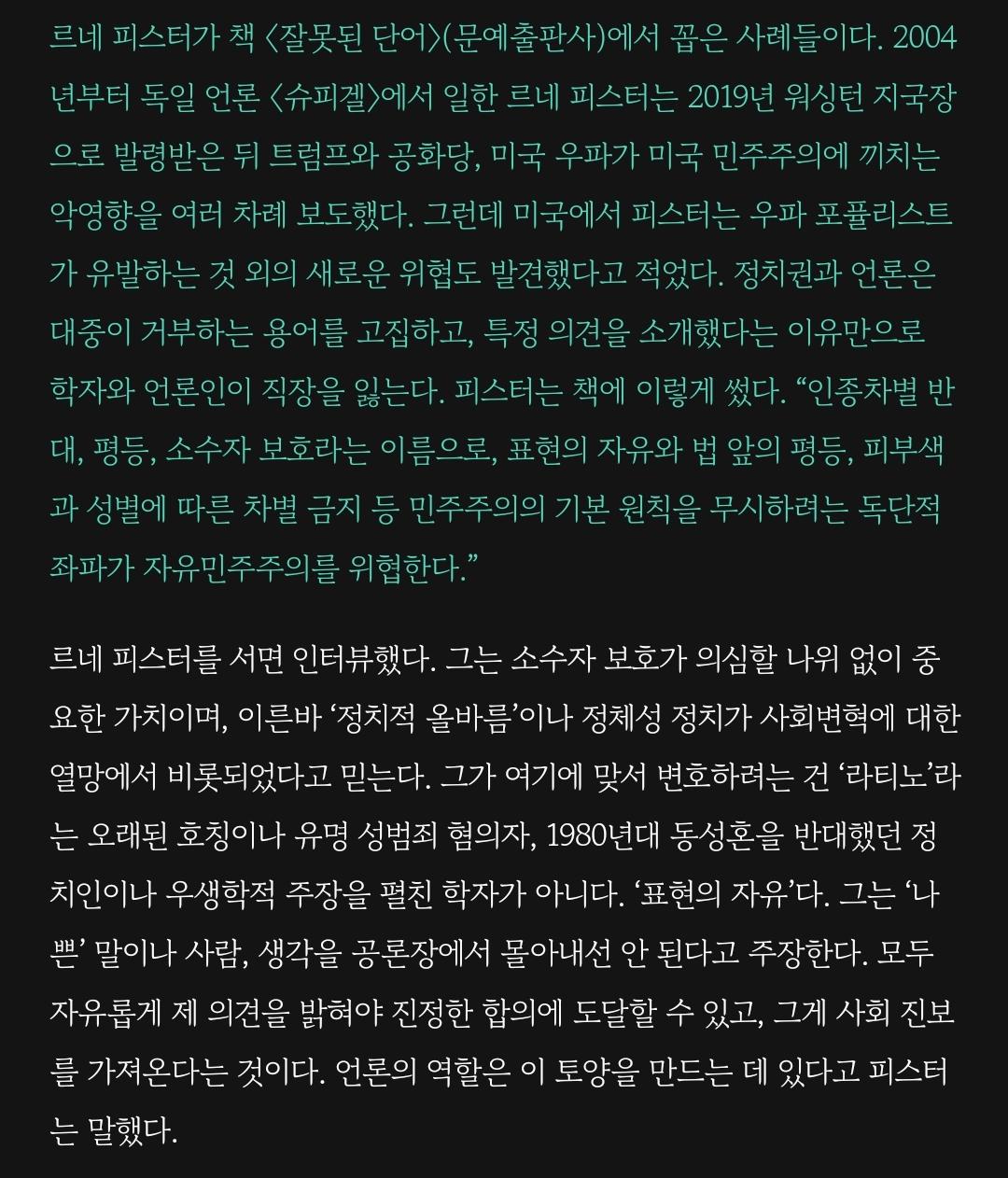 르네 피스터가 책 〈잘못된 단어〉(문예출판사)에서 꼽은 사례들이다. 2004년부터 독일 언론 〈슈피겔〉에서 일한 르네 피스터는 2019년 워싱턴 지국장으로 발령받은 뒤 트럼프와 공화당, 미국 우파가 미국 민주주의에 끼치는 악영향을 여러 차례 보도했다. 그런데 미국에서 피스터는 우파 포퓰리스트가 유발하는 것 외의 새로운 위협도 발견했다고 적었다. 정치권과 언론은 대중이 거부하는 용어를 고집하고, 특정 의견을 소개했다는 이유만으로 학자와 언론인이 직장을 잃는다. 피스터는 책에 이렇게 썼다. “인종차별 반대, 평등, 소수자 보호라는 이름으로, 표현의 자유와 법 앞의 평등, 피부색과 성별에 따른 차별 금지 등 민주주의의 기본 원칙을 무시하려는 독단적 좌파가 자유민주주의를 위협한다.”

르네 피스터를 서면 인터뷰했다. 그는 소수자 보호가 의심할 나위 없이 중요한 가치이며, 이른바 ‘정치적 올바름’이나 정체성 정치가 사회변혁에 대한 열망에서 비롯되었다고 믿는다. 그가 여기에 맞서 변호하려는 건 ‘라티노’라는 오래된 호칭이나 유명 성범죄 혐의자, 1980년대 동성혼을 반대했던 정치인이나 우생학적 주장을 펼친 학자가 아니다. ‘표현의 자유’다. 그는 ‘나쁜’ 말이나 사람, 생각을 공론장에서 몰아내선 안 된다고 주장한다. 모두 자유롭게 제 의견을 밝혀야 진정한 합의에 도달할 수 있고, 그게 사회 진보를 가져온다는 것이다. 언론의 역할은 이 토양을 만드는 데 있다고 피스터는 말했다.